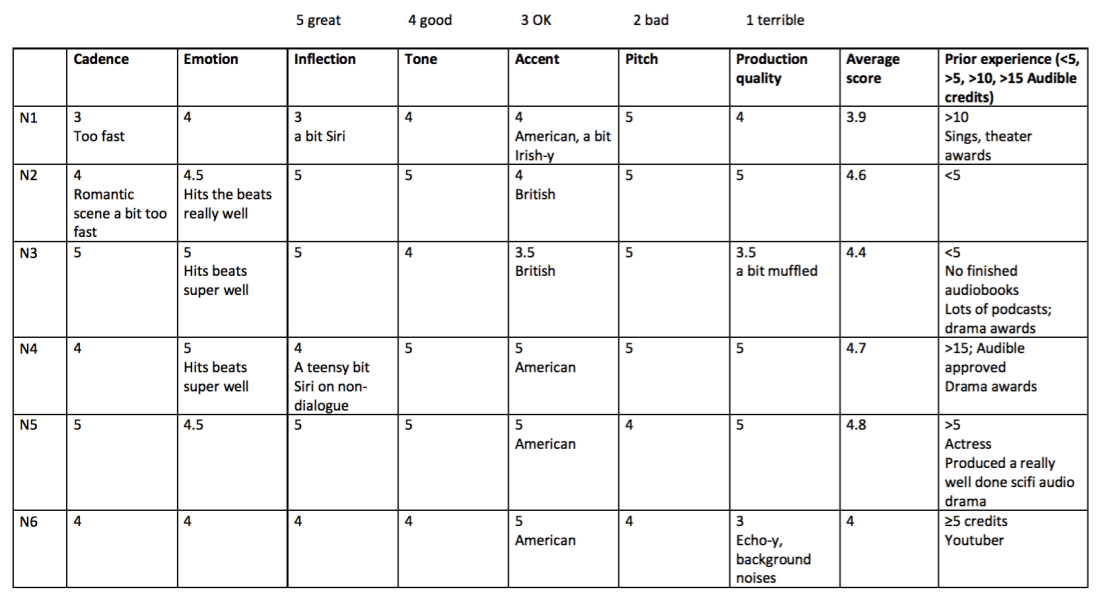 5 great 4 good 3 OK 2 bad 1 terrible

| | Cadence | Emotion | Inflection | Tone | Accent | Pitch | Production quality | Average score | Prior experience (<5, >5, >10, >15 Audible credits) |
|---|---|---|---|---|---|---|---|---|---|
| N1 | 3 Too fast | 4 | 3 a bit Siri | 4 | 4 American, a bit Irish-y | 5 | 4 | 3.9 | >10 Sings, theater awards |
| N2 | 4 Romantic scene a bit too fast | 4.5 Hits the beats really well | 5 | 5 | 4 British | 5 | 5 | 4.6 | <5 |
| N3 | 5 | 5 Hits beats super well | 5 | 4 | 3.5 British | 5 | 3.5 a bit muffled | 4.4 | <5 No finished audiobooks Lots of podcasts; drama awards |
| N4 | 4 | 5 Hits beats super well | 4 A teensy bit Siri on non-dialogue | 5 | 5 American | 5 | 5 | 4.7 | >15; Audible approved Drama awards |
| N5 | 5 | 4.5 | 5 | 5 | 5 American | 4 | 5 | 4.8 | >5 Actress Produced a really well done scifi audio drama |
| N6 | 4 | 4 | 4 | 4 | 5 American | 4 | 3 Echo-y, background noises | 4 | ≥5 credits Youtuber |